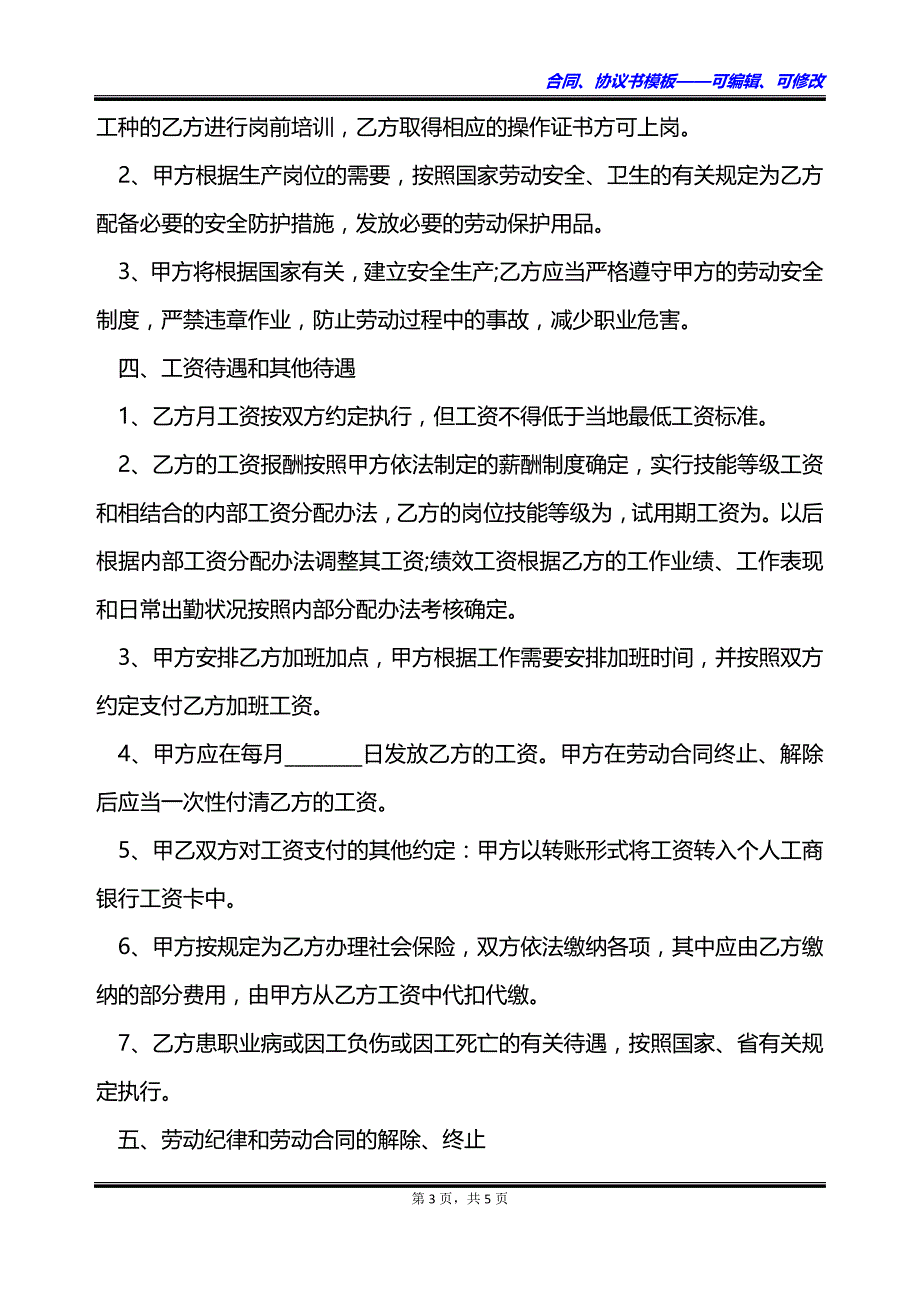 合同、协议书模板——可编辑、可修改

工种的乙方进行岗前培训，乙方取得相应的操作证书方可上岗。

2、甲方根据生产岗位的需要，按照国家劳动安全、卫生的有关规定为乙方配备必要的安全防护措施，发放必要的劳动保护用品。

3、甲方将根据国家有关，建立安全生产;乙方应当严格遵守甲方的劳动安全制度，严禁违章作业，防止劳动过程中的事故，减少职业危害。

四、工资待遇和其他待遇

1、乙方月工资按双方约定执行，但工资不得低于当地最低工资标准。

2、乙方的工资报酬按照甲方依法制定的薪酬制度确定，实行技能等级工资和相结合的内部工资分配办法，乙方的岗位技能等级为，试用期工资为。以后根据内部工资分配办法调整其工资;绩效工资根据乙方的工作业绩、工作表现和日常出勤状况按照内部分配办法考核确定。

3、甲方安排乙方加班加点，甲方根据工作需要安排加班时间，并按照双方约定支付乙方加班工资。

4、甲方应在每月________日发放乙方的工资。甲方在劳动合同终止、解除后应当一次性付清乙方的工资。

5、甲乙双方对工资支付的其他约定：甲方以转账形式将工资转入个人工商银行工资卡中。

6、甲方按规定为乙方办理社会保险，双方依法缴纳各项，其中应由乙方缴纳的部分费用，由甲方从乙方工资中代扣代缴。

7、乙方患职业病或因工负伤或因工死亡的有关待遇，按照国家、省有关规定执行。

五、劳动纪律和劳动合同的解除、终止

第 3 页，共 5 页